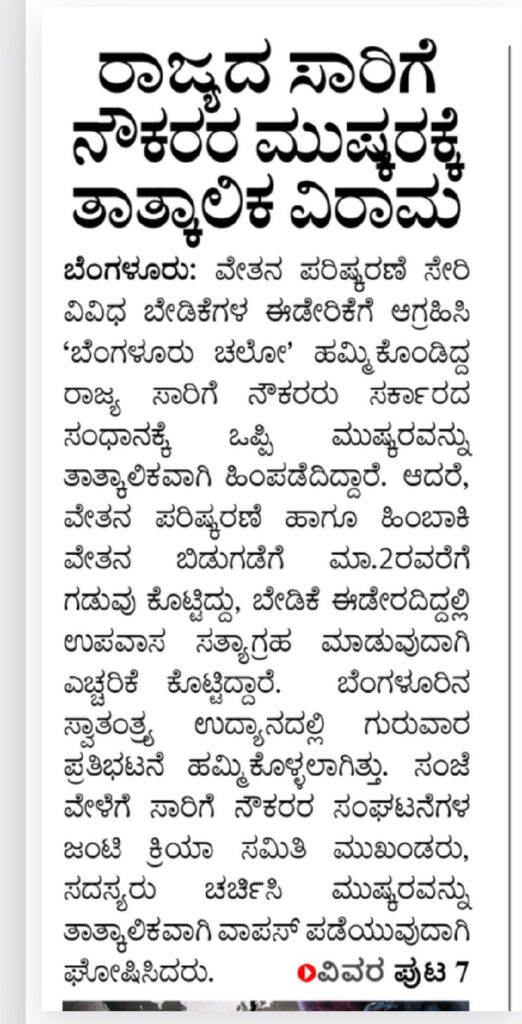 ರಾಜ್ಯದ ಸಾರಿಗೆ ನೌಕರರ ಮುಷ್ಕರಕ್ಕೆ ತಾತ್ಕಾಲಿಕ ವಿರಾಮ

ಬೆಂಗಳೂರು: ವೇತನ ಪರಿಷ್ಕರಣೆ ಸೇರಿ ವಿವಿಧ ಬೇಡಿಕೆಗಳ ಈಡೇರಿಕೆಗೆ ಆಗ್ರಹಿಸಿ 'ಬೆಂಗಳೂರು ಚಲೋ' ಹಮ್ಮಿಕೊಂಡಿದ್ದ ರಾಜ್ಯ ಸಾರಿಗೆ ನೌಕರರು ಸರ್ಕಾರದ ಸಂಧಾನಕ್ಕೆ ಒಪ್ಪಿ ಮುಷ್ಕರವನ್ನು ತಾತ್ಕಾಲಿಕವಾಗಿ ಹಿಂಪಡೆದಿದ್ದಾರೆ. ಆದರೆ, ವೇತನ ಪರಿಷ್ಕರಣೆ ಹಾಗೂ ಹಿಂಬಾಕಿ ವೇತನ ಬಿಡುಗಡೆಗೆ ಮಾ.2ರವರೆಗೆ ಗಡುವು ಕೊಟ್ಟಿದ್ದು, ಬೇಡಿಕೆ ಈಡೇರದಿದ್ದಲ್ಲಿ ಉಪವಾಸ ಸತ್ಯಾಗ್ರಹ ಮಾಡುವುದಾಗಿ ಎಚ್ಚರಿಕೆ ಕೊಟ್ಟಿದ್ದಾರೆ. ಬೆಂಗಳೂರಿನ ಸ್ವಾತಂತ್ರ್ಯ ಉದ್ಯಾನದಲ್ಲಿ ಗುರುವಾರ ಪ್ರತಿಭಟನೆ ಹಮ್ಮಿಕೊಳ್ಳಲಾಗಿತ್ತು. ಸಂಜೆ ವೇಳೆಗೆ ಸಾರಿಗೆ ನೌಕರರ ಸಂಘಟನೆಗಳ ಜಂಟಿ ಕ್ರಿಯಾ ಸಮಿತಿ ಮುಖಂಡರು, ಸದಸ್ಯರು ಚರ್ಚಿಸಿ ಮುಷ್ಕರವನ್ನು ತಾತ್ಕಾಲಿಕವಾಗಿ ವಾಪಸ್ ಪಡೆಯುವುದಾಗಿ ಘೋಷಿಸಿದರು. ವಿವರ ಪುಟ 7